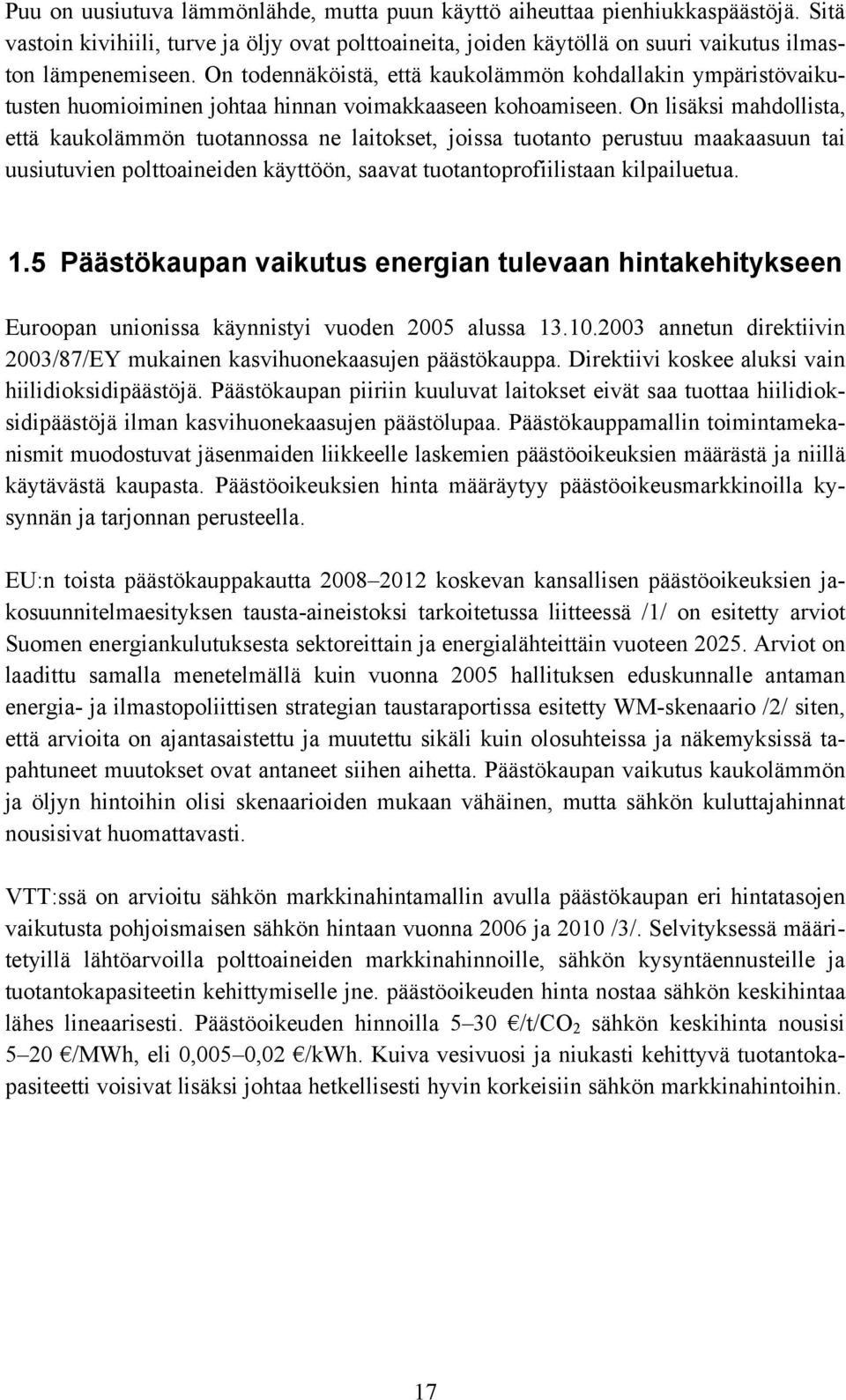 Puu on uusiutuva lämmönlähde, mutta puun käyttö aiheuttaa pienhiukkaspäästöjä. Sitä vastoin kivihiili, turve ja öljy ovat polttoaineita, joiden käytöllä on suuri vaikutus ilmaston lämpenemiseen. On todennäköistä, että kaukolämmön kohdallakin ympäristövaikutusten huomioiminen johtaa hinnan voimakkaaseen kohoamiseen. On lisäksi mahdollista, että kaukolämmön tuotannossa ne laitokset, joissa tuotanto perustuu maakaasuun tai uusiutuvien polttoaineiden käyttöön, saavat tuotantoprofiilistaan kilpailuetua.

1.5 Päästökaupan vaikutus energian tulevaan hintakehitykseen

Euroopan unionissa käynnistyi vuoden 2005 alussa 13.10.2003 annetun direktiivin 2003/87/EY mukainen kasvihuonekaasujen päästökauppa. Direktiivi koskee aluksi vain hiilidioksidipäästöjä. Päästökaupan piiriin kuuluvat laitokset eivät saa tuottaa hiilidioksidipäästöjä ilman kasvihuonekaasujen päästölupaa. Päästökauppamallin toimintamekanismit muodostuvat jäsenmaiden liikkeelle laskemien päästöoikeuksien määrästä ja niillä käytävästä kaupasta. Päästöoikeuksien hinta määräytyy päästöoikeusmarkkinoilla kysynnän ja tarjonnan perusteella.

EU:n toista päästökauppakautta 2008–2012 koskevan kansallisen päästöoikeuksien jakosuunnitelmaesityksen tausta-aineistoksi tarkoitetussa liitteessä /1/ on esitetty arviot Suomen energiankulutuksesta sektoreittain ja energialähteittäin vuoteen 2025. Arviot on laadittu samalla menetelmällä kuin vuonna 2005 hallituksen eduskunnalle antaman energia- ja ilmastopoliittisen strategian taustaraportissa esitetty WM-skenaario /2/ siten, että arvioita on ajantasaistettu ja muutettu sikäli kuin olosuhteissa ja näkemyksissä tapahtuneet muutokset ovat antaneet siihen aihetta. Päästökaupan vaikutus kaukolämmön ja öljyn hintoihin olisi skenaarioiden mukaan vähäinen, mutta sähkön kuluttajahinnat nousisivat huomattavasti.

VTT:ssä on arvioitu sähkön markkinahintamallin avulla päästökaupan eri hintatasojen vaikutusta pohjoismaisen sähkön hintaan vuonna 2006 ja 2010 /3/. Selvityksessä määritetyillä lähtöarvoilla polttoaineiden markkinahinnoille, sähkön kysyntäennusteille ja tuotantokapasiteetin kehittymiselle jne. päästöoikeuden hinta nostaa sähkön keskihintaa lähes lineaarisesti. Päästöoikeuden hinnoilla 5–30 €/t/$CO_2$ sähkön keskihinta nousisi 5–20 €/MWh, eli 0,005–0,02 €/kWh. Kuiva vesivuosi ja niukasti kehittyvä tuotantokapasiteetti voisivat lisäksi johtaa hetkellisesti hyvin korkeisiin sähkön markkinahintoihin.

17